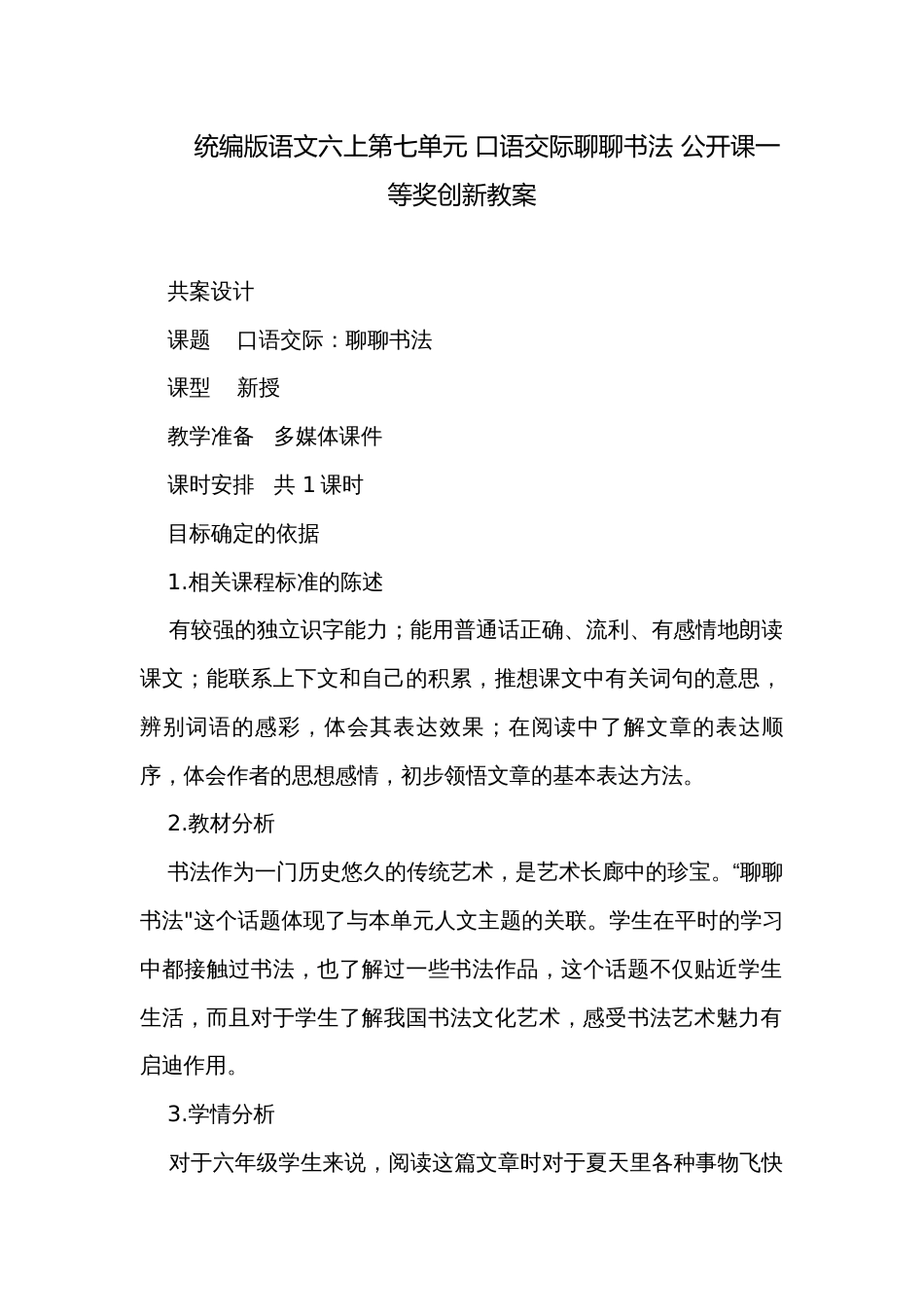 统编版语文六上第七单元 口语交际聊聊书法 公开课一等奖创新教案

共案设计

课题　口语交际：聊聊书法

课型　新授

教学准备　多媒体课件

课时安排　共 1 课时

目标确定的依据

1.相关课程标准的陈述

有较强的独立识字能力；能用普通话正确、流利、有感情地朗读课文；能联系上下文和自己的积累，推想课文中有关词句的意思，辨别词语的感彩，体会其表达效果；在阅读中了解文章的表达顺序，体会作者的思想感情，初步领悟文章的基本表达方法。

2.教材分析

书法作为一门历史悠久的传统艺术，是艺术长廊中的珍宝。“聊聊书法"这个话题体现了与本单元人文主题的关联。学生在平时的学习中都接触过书法，也了解过一些书法作品，这个话题不仅贴近学生生活，而且对于学生了解我国书法文化艺术，感受书法艺术魅力有启迪作用。

3.学情分析

对于六年级学生来说，阅读这篇文章时对于夏天里各种事物飞快